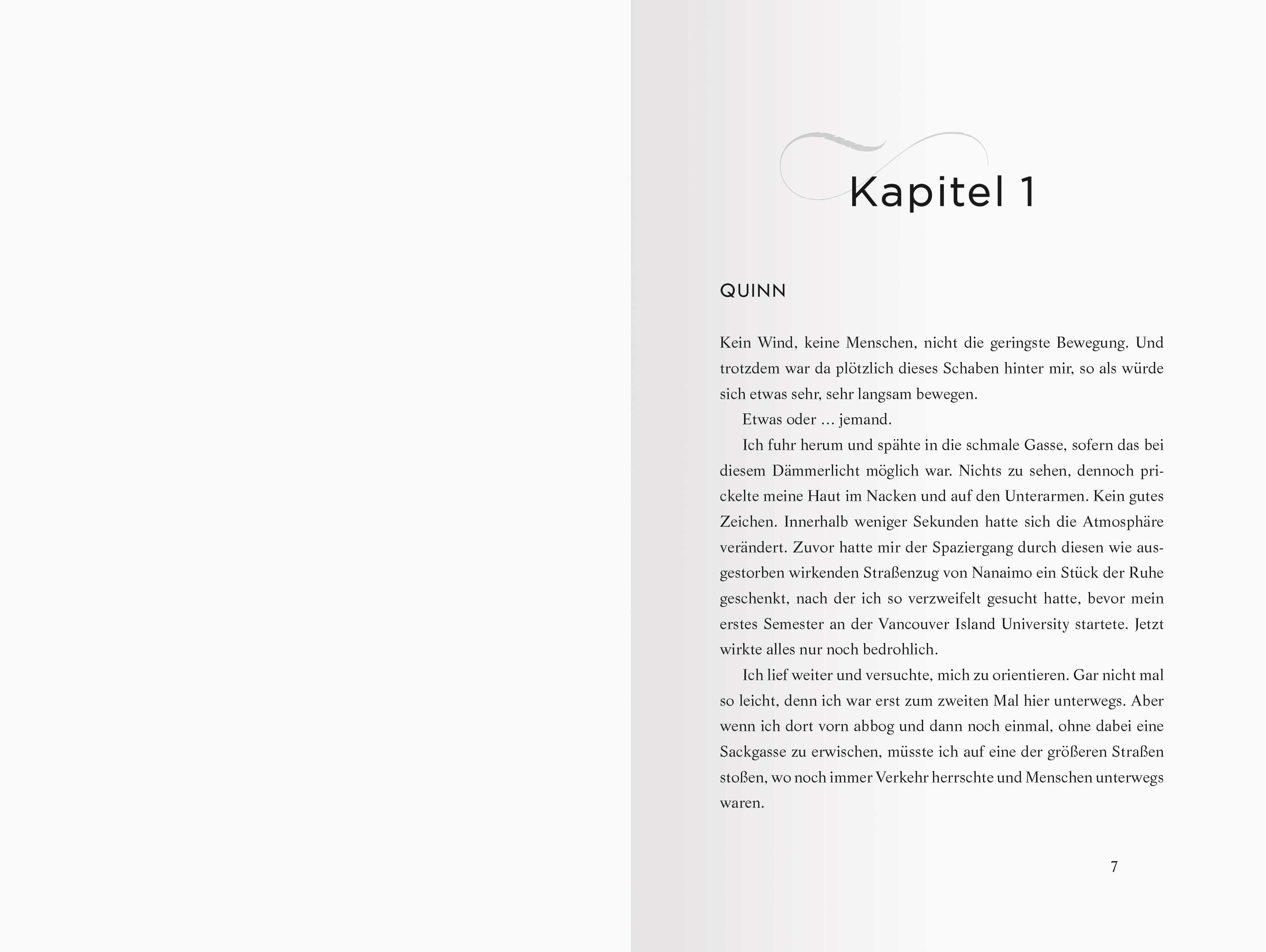 Kapitel 1

QUINN

Kein Wind, keine Menschen, nicht die geringste Bewegung. Und trotzdem war da plötzlich dieses Schaben hinter mir, so als würde sich etwas sehr, sehr langsam bewegen.

Etwas oder … jemand.

Ich fuhr herum und spähte in die schmale Gasse, sofern das bei diesem Dämmerlicht möglich war. Nichts zu sehen, dennoch prickelte meine Haut im Nacken und auf den Unterarmen. Kein gutes Zeichen. Innerhalb weniger Sekunden hatte sich die Atmosphäre verändert. Zuvor hatte mir der Spaziergang durch diesen wie ausgestorben wirkenden Straßenzug von Nanaimo ein Stück der Ruhe geschenkt, nach der ich so verzweifelt gesucht hatte, bevor mein erstes Semester an der Vancouver Island University startete. Jetzt wirkte alles nur noch bedrohlich.

Ich lief weiter und versuchte, mich zu orientieren. Gar nicht mal so leicht, denn ich war erst zum zweiten Mal hier unterwegs. Aber wenn ich dort vorn abbog und dann noch einmal, ohne dabei eine Sackgasse zu erwischen, müsste ich auf eine der größeren Straßen stoßen, wo noch immer Verkehr herrschte und Menschen unterwegs waren.

7